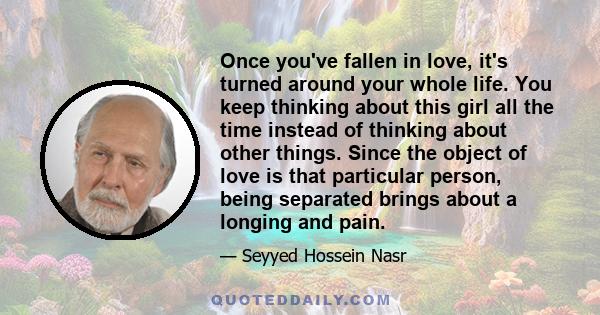 Once you've fallen in love, it's turned around your whole life. You keep thinking about this girl all the time instead of thinking about other things. Since the object of love is that particular person, being separated brings about a longing and pain.

— Seyyed Hossein Nasr

QUOTEDDAILY.COM